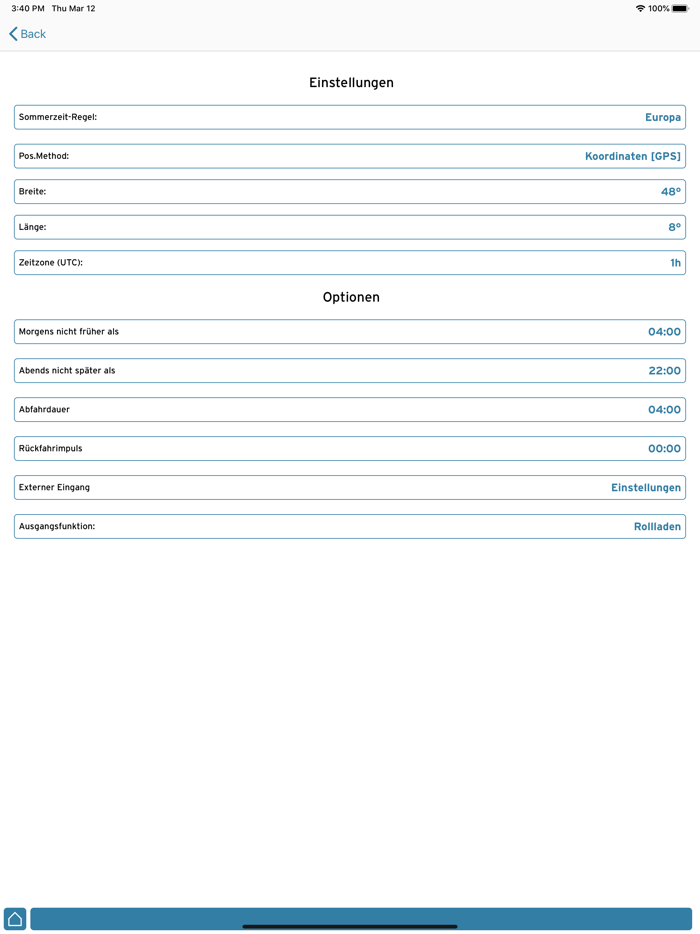 3:40 PM Thu Mar 12

100%

Back

Einstellungen

Sommerzeit-Regel: Europa

Pos.Method: Koordinaten [GPS]

Breite: 48°

Länge: 8°

Zeitzone (UTC): 1h

Optionen

Morgens nicht früher als 04:00

Abends nicht später als 22:00

Abfahrdauer 04:00

Rückfahrimpuls 00:00

Externer Eingang Einstellungen

Ausgangsfunktion: Rollladen